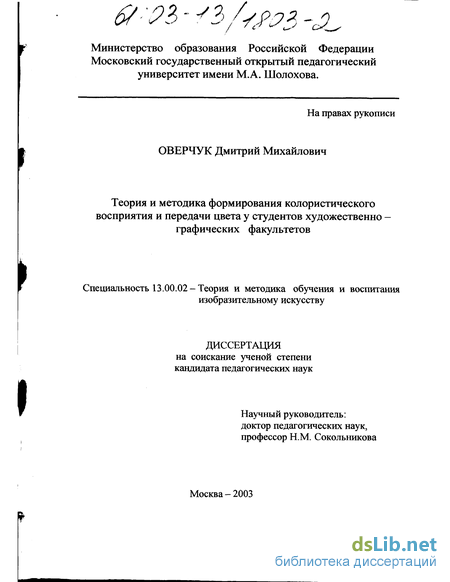 61:03-13/1803-2

Министерство образования Российской Федерации
Московский государственный открытый педагогический университет имени М.А. Шолохова.

На правах рукописи

ОВЕРЧУК Дмитрий Михайлович

Теория и методика формирования колористического восприятия и передачи цвета у студентов художественно – графических факультетов

Специальность 13.00.02 – Теория и методика обучения и воспитания изобразительному искусству

ДИССЕРТАЦИЯ
на соискание ученой степени
кандидата педагогических наук

Научный руководитель:
доктор педагогических наук,
профессор Н.М. Сокольникова

Москва – 2003

dsLib.net
библиотека диссертаций